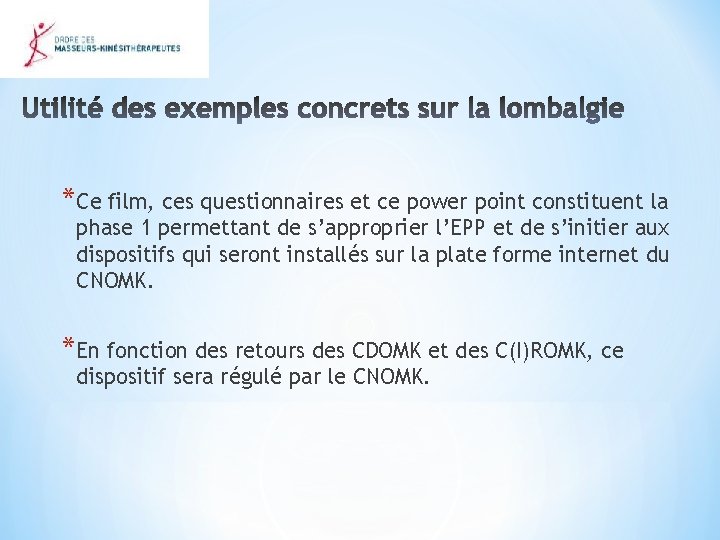 ORDRE DES
MASSEURS-KINÉSITHÉRAPEUTES

Utilité des exemples concrets sur la lombalgie

*Ce film, ces questionnaires et ce power point constituent la phase 1 permettant de s'approprier l'EPP et de s'initier aux dispositifs qui seront installés sur la plate forme internet du CNOMK.

*En fonction des retours des CDOMK et des C(I)ROMK, ce dispositif sera régulé par le CNOMK.